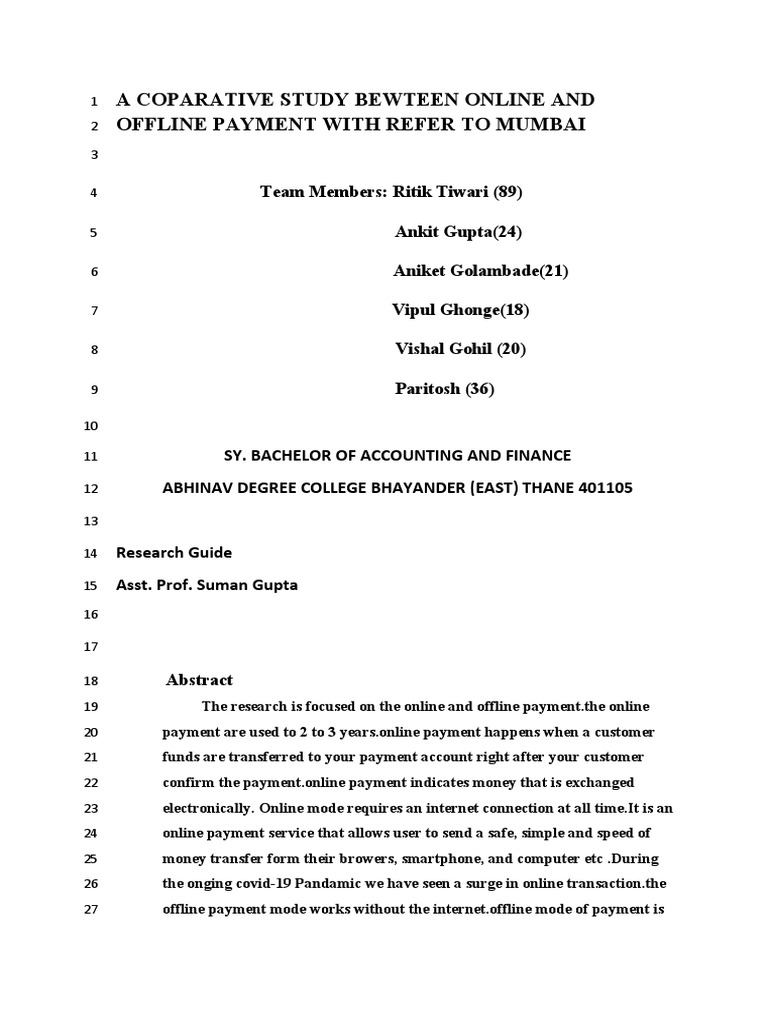 1 A COPARATIVE STUDY BEWTEEN ONLINE AND
2 OFFLINE PAYMENT WITH REFER TO MUMBAI
3
4 Team Members: Ritik Tiwari (89)
5 Ankit Gupta(24)
6 Aniket Golambade(21)
7 Vipul Ghonge(18)
8 Vishal Gohil (20)
9 Paritosh (36)
10
11 SY. BACHELOR OF ACCOUNTING AND FINANCE
12 ABHINAV DEGREE COLLEGE BHAYANDER (EAST) THANE 401105
13
14 Research Guide
15 Asst. Prof. Suman Gupta
16
17
18 Abstract
19 The research is focused on the online and offline payment.the online
20 payment are used to 2 to 3 years.online payment happens when a customer
21 funds are transferred to your payment account right after your customer
22 confirm the payment.online payment indicates money that is exchanged
23 electronically. Online mode requires an internet connection at all time.It is an
24 online payment service that allows user to send a safe, simple and speed of
25 money transfer form their browers, smartphone, and computer etc .During
26 the onging covid-19 Pandamic we have seen a surge in online transaction.the
27 offline payment mode works without the internet.offline mode of payment is